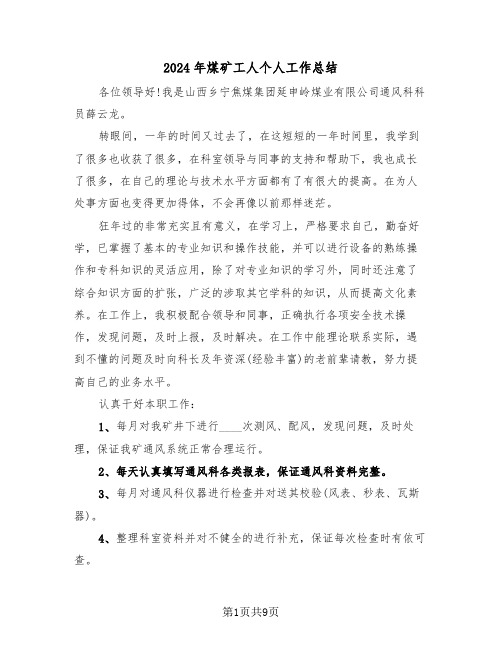 2024年煤矿工人个人工作总结

各位领导好!我是山西乡宁焦煤集团延申岭煤业有限公司通风科科员薛云龙。

转眼间，一年的时间又过去了，在这短短的一年时间里，我学到了很多也收获了很多，在科室领导与同事的支持和帮助下，我也成长了很多，在自己的理论与技术水平方面都有了有很大的提高。在为人处事方面也变得更加得体，不会再像以前那样迷茫。

狂年过的非常充实且有意义，在学习上，严格要求自己，勤奋好学，已掌握了基本的专业知识和操作技能，并可以进行设备的熟练操作和专科知识的灵活应用，除了对专业知识的学习外，同时还注意了综合知识方面的扩张，广泛的涉取其它学科的知识，从而提高文化素养。在工作上，我积极配合领导和同事，正确执行各项安全技术操作，发现问题，及时上报，及时解决。在工作中能理论联系实际，遇到不懂的问题及时向科长及年资深(经验丰富)的老前辈请教，努力提高自己的业务水平。

认真干好本职工作:

1、每月对我矿井下进行____次测风、配风，发现问题，及时处理，保证我矿通风系统正常合理运行。

2、每天认真填写通风科各类报表，保证通风科资料完整。

3、每月对通风科仪器进行检查并对送其校验(风表、秒表、瓦斯器)。

4、整理科室资料并对不健全的进行补充，保证每次检查时有依可查。

第1页共9页